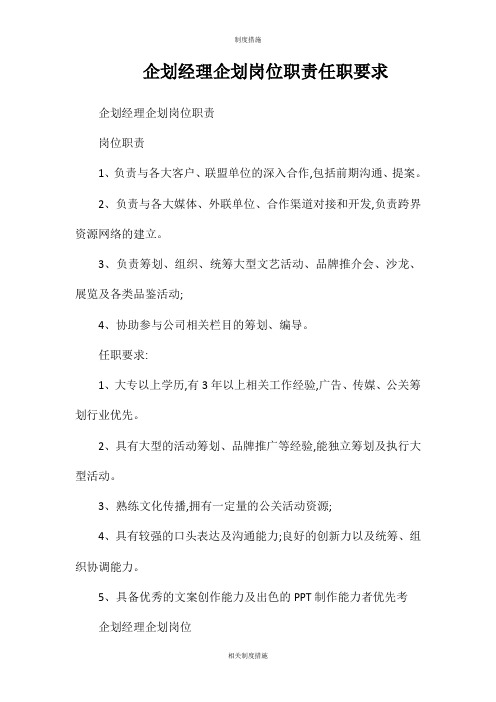 制度措施

企划经理企划岗位职责任职要求

企划经理企划岗位职责

岗位职责

1、负责与各大客户、联盟单位的深入合作,包括前期沟通、提案。

2、负责与各大媒体、外联单位、合作渠道对接和开发,负责跨界资源网络的建立。

3、负责筹划、组织、统筹大型文艺活动、品牌推介会、沙龙、展览及各类品鉴活动;

4、协助参与公司相关栏目的筹划、编导。

任职要求:

1、大专以上学历,有3年以上相关工作经验,广告、传媒、公关筹划行业优先。

2、具有大型的活动筹划、品牌推广等经验,能独立筹划及执行大型活动。

3、熟练文化传播,拥有一定量的公关活动资源;

4、具有较强的口头表达及沟通能力;良好的创新力以及统筹、组织协调能力。

5、具备优秀的文案创作能力及出色的PPT制作能力者优先考

企划经理企划岗位

相关制度措施